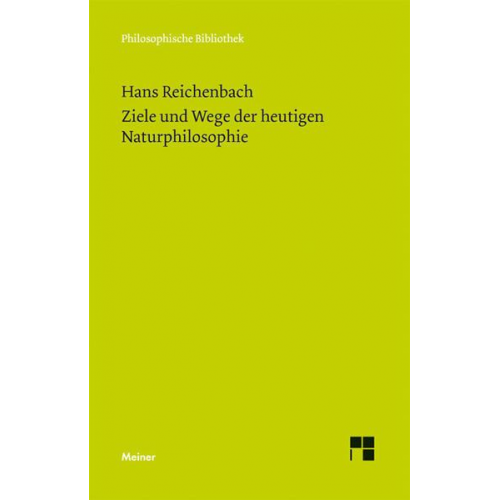 Philosophische Bibliothek

Hans Reichenbach

Ziele und Wege der heutigen Naturphilosophie

Meiner